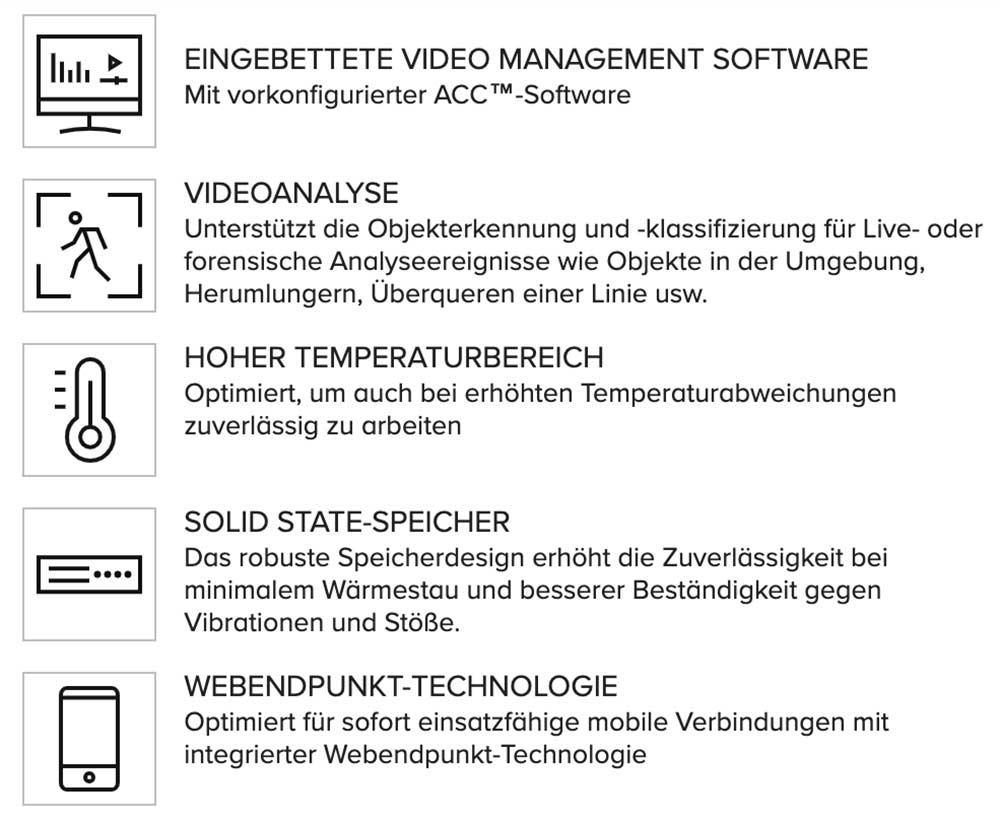 EINGEBETTETE VIDEO MANAGEMENT SOFTWARE
Mit vorkonfigurierter ACC™-Software

VIDEOANALYSE
Unterstützt die Objekterkennung und -klassifizierung für Live- oder forensische Analyseereignisse wie Objekte in der Umgebung, Herumlungern, Überqueren einer Linie usw.

HOHER TEMPERATURBEREICH
Optimiert, um auch bei erhöhten Temperaturabweichungen zuverlässig zu arbeiten

SOLID STATE-SPEICHER
Das robuste Speicherdesign erhöht die Zuverlässigkeit bei minimalem Wärmestau und besserer Beständigkeit gegen Vibrationen und Stöße.

WEBENDPUNKT-TECHNOLOGIE
Optimiert für sofort einsatzfähige mobile Verbindungen mit integrierter Webendpunkt-Technologie